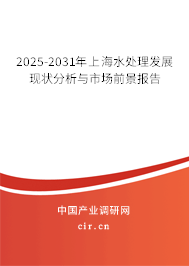 2025-2031年上海水处理发展现状分析与市场前景报告

中国产业调研网

cir.cn